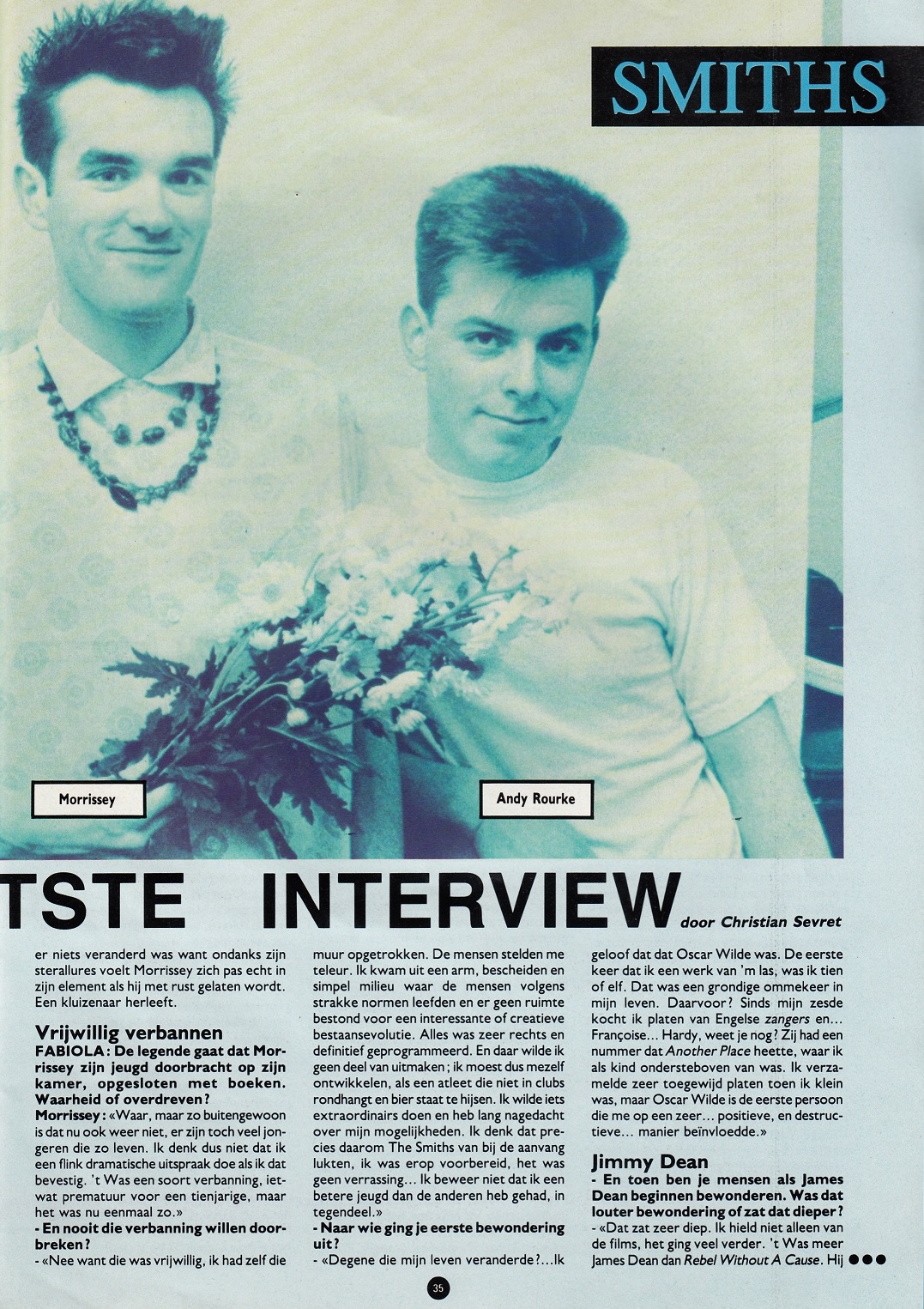 SMITHS

Morrissey

Andy Rourke

TSTE INTERVIEW door Christian Sevret

er niets veranderd was want ondanks zijn sterallures voelt Morrissey zich pas echt in zijn element als hij met rust gelaten wordt. Een kluizenaar herleeft.

Vrijwillig verbannen

FABIOLA: De legende gaat dat Morrissey zijn jeugd doorbracht op zijn kamer, opgesloten met boeken. Waarheid of overdreven?

Morrissey: «Waar, maar zo buitengewoon is dat nu ook weer niet, er zijn toch veel jongeren die zo leven. Ik denk dus niet dat ik een flink dramatische uitspraak doe als ik dat bevestig. 't Was een soort verbanning, ietwat prematuur voor een tienjarige, maar het was nu eenmaal zo.»

- En nooit die verbanning willen doorbreken?

- «Nee want die was vrijwillig, ik had zelf die muur opgetrokken. De mensen stelden me teleur. Ik kwam uit een arm, bescheiden en simpel milieu waar de mensen volgens strakke normen leefden en er geen ruimte bestond voor een interessante of creatieve bestaansevolutie. Alles was zeer rechts en definitief geprogrammeerd. En daar wilde ik geen deel van uitmaken; ik moest dus mezelf ontwikkelen, als een atleet die niet in clubs rondhangt en bier staat te hijsen. Ik wilde iets extraordinairs doen en heb lang nagedacht over mijn mogelijkheden. Ik denk dat precies daarom The Smiths van bij de aanvang lukten, ik was erop voorbereid, het was geen verrassing... Ik beweer niet dat ik een betere jeugd dan de anderen heb gehad, in tegendeel.»

- Naar wie ging je eerste bewondering uit?

- «Degene die mijn leven veranderde?...Ik geloof dat dat Oscar Wilde was. De eerste keer dat ik een werk van 'm las, was ik tien of elf. Dat was een grondige ommekeer in mijn leven. Daarvoor? Sinds mijn zesde kocht ik platen van Engelse zangers en... Françoise... Hardy, weet je nog? Zij had een nummer dat Another Place heette, waar ik als kind ondersteboven van was. Ik verzamelde zeer toegewijd platen toen ik klein was, maar Oscar Wilde is de eerste persoon die me op een zeer... positieve, en destructieve... manier beïnvloedde.»

Jimmy Dean

- En toen ben je mensen als James Dean beginnen bewonderen. Was dat louter bewondering of zat dat dieper?

- «Dat zat zeer diep. Ik hield niet alleen van de films, het ging veel verder. 't Was meer James Dean dan Rebel Without A Cause. Hij ●●●

35